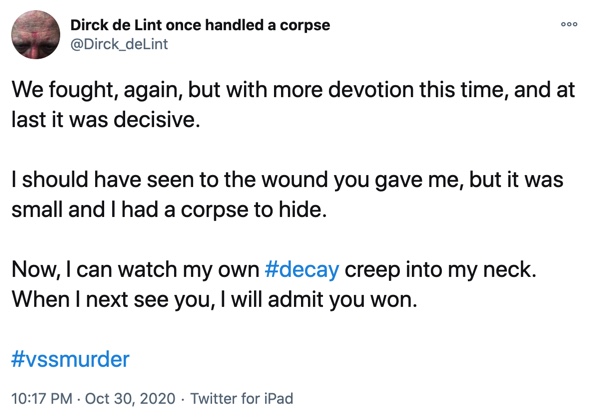 Dirck de Lint once handled a corpse
@Dirck_deLint

We fought, again, but with more devotion this time, and at last it was decisive.

I should have seen to the wound you gave me, but it was small and I had a corpse to hide.

Now, I can watch my own #decay creep into my neck. When I next see you, I will admit you won.

#vssmurder

10:17 PM · Oct 30, 2020 · Twitter for iPad